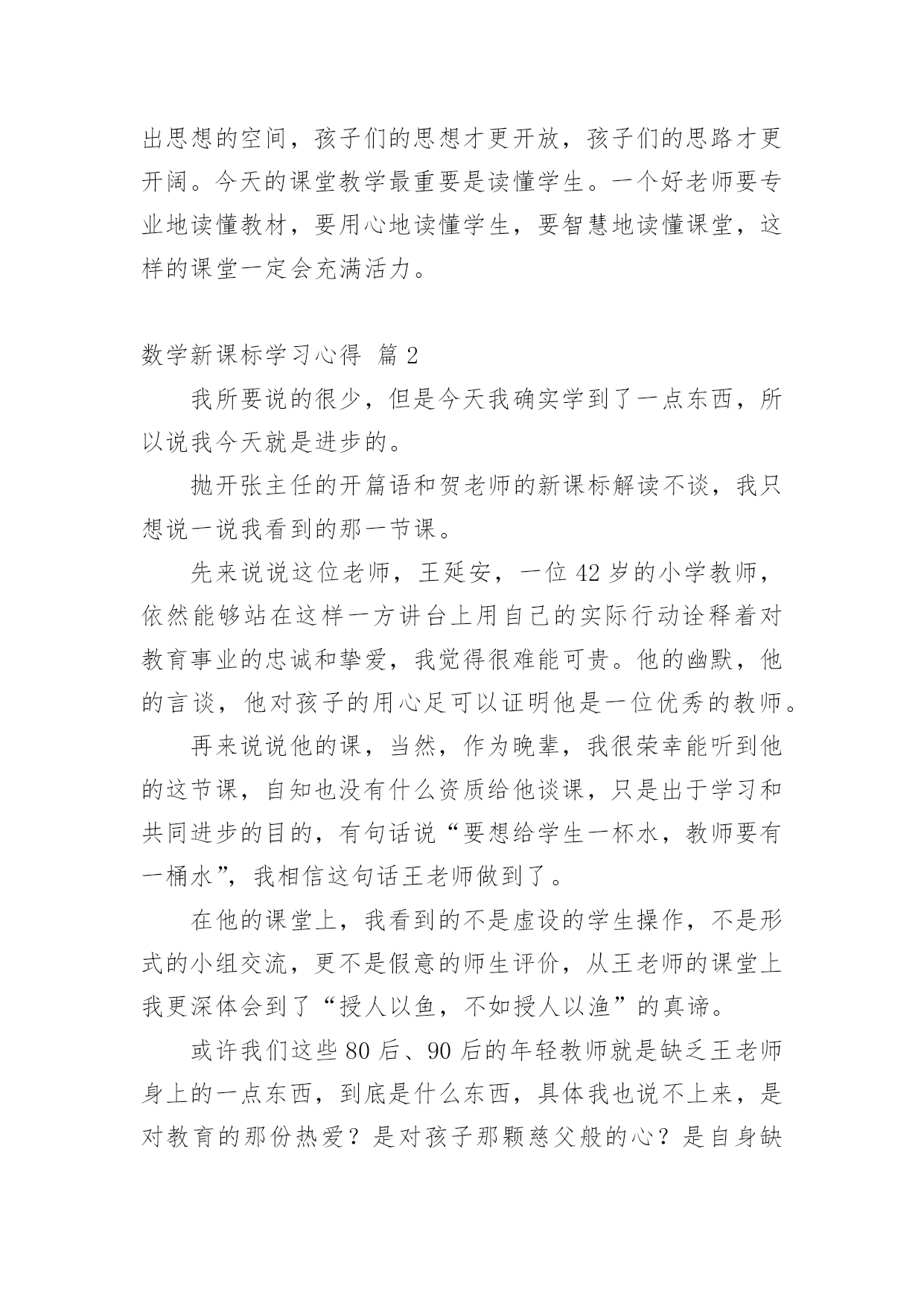 出思想的空间，孩子们的思想才更开放，孩子们的思路才更开阔。今天的课堂教学最重要是读懂学生。一个好老师要专业地读懂教材，要用心地读懂学生，要智慧地读懂课堂，这样的课堂一定会充满活力。

数学新课标学习心得 篇 2

我所要说的很少，但是今天我确实学到了一点东西，所以说我今天就是进步的。

抛开张主任的开篇语和贺老师的新课标解读不谈，我只想说一说我看到的那一节课。

先来说说这位老师，王延安，一位 42 岁的小学教师，依然能够站在这样一方讲台上用自己的实际行动诠释着对教育事业的忠诚和挚爱，我觉得很难能可贵。他的幽默，他的言谈，他对孩子的用心足可以证明他是一位优秀的教师。

再来说说他的课，当然，作为晚辈，我很荣幸能听到他的这节课，自知也没有什么资质给他谈课，只是出于学习和共同进步的目的，有句话说“要想给学生一杯水，教师要有一桶水”，我相信这句话王老师做到了。

在他的课堂上，我看到的不是虚设的学生操作，不是形式的小组交流，更不是假意的师生评价，从王老师的课堂上我更深体会到了“授人以鱼，不如授人以渔”的真谛。

或许我们这些 80 后、90 后的年轻教师就是缺乏王老师身上的一点东西，到底是什么东西，具体我也说不上来，是对教育的那份热爱？是对孩子那颗慈父般的心？是自身缺